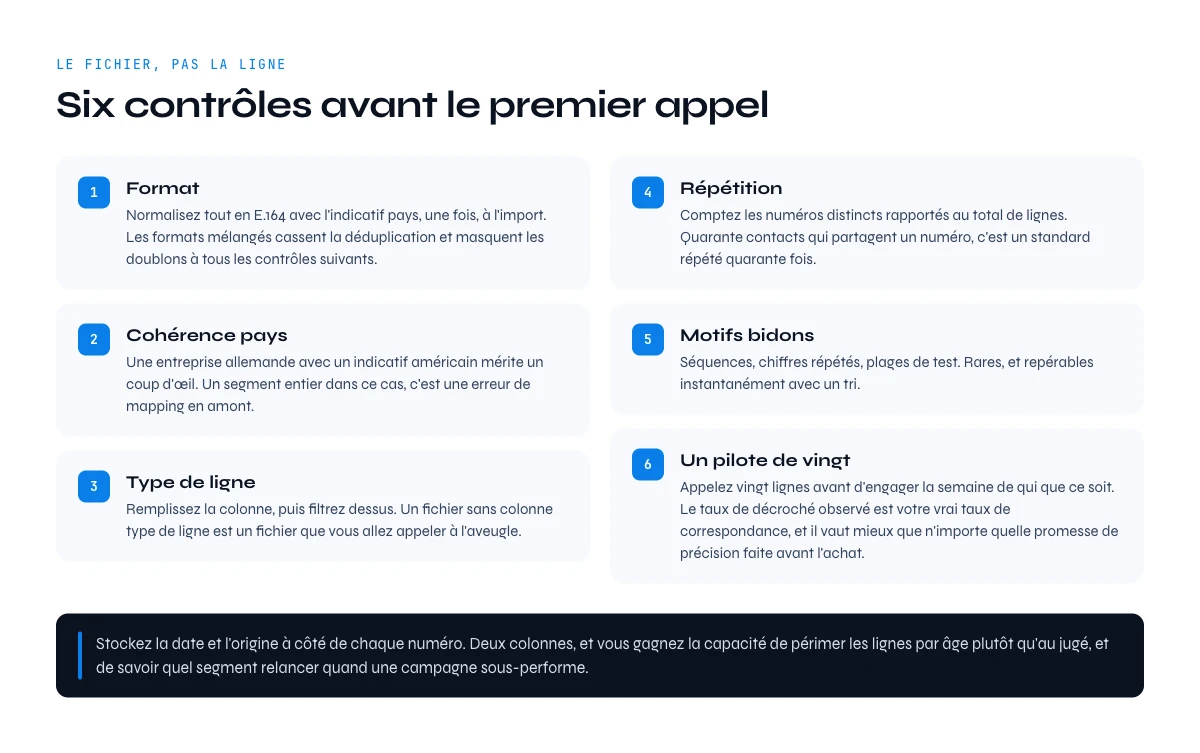 LE FICHIER, PAS LA LIGNE

Six contrôles avant le premier appel

1

Format

Normalisez tout en E.164 avec l'indicatif pays, une fois, à l'import. Les formats mélangés cassent la déduplication et masquent les doublons à tous les contrôles suivants.

2

Cohérence pays

Une entreprise allemande avec un indicatif américain mérite un coup d'œil. Un segment entier dans ce cas, c'est une erreur de mapping en amont.

3

Type de ligne

Remplissez la colonne, puis filtrez dessus. Un fichier sans colonne type de ligne est un fichier que vous allez appeler à l'aveugle.

4

Répétition

Comptez les numéros distincts rapportés au total de lignes. Quarante contacts qui partagent un numéro, c'est un standard répété quarante fois.

5

Motifs bidons

Séquences, chiffres répétés, plages de test. Rares, et repérables instantanément avec un tri.

6

Un pilote de vingt

Appelez vingt lignes avant d'engager la semaine de qui que ce soit. Le taux de décroché observé est votre vrai taux de correspondance, et il vaut mieux que n'importe quelle promesse de précision faite avant l'achat.

Stockez la date et l'origine à côté de chaque numéro. Deux colonnes, et vous gagnez la capacité de périmer les lignes par âge plutôt qu'au jugé, et de savoir quel segment relancer quand une campagne sous-performe.